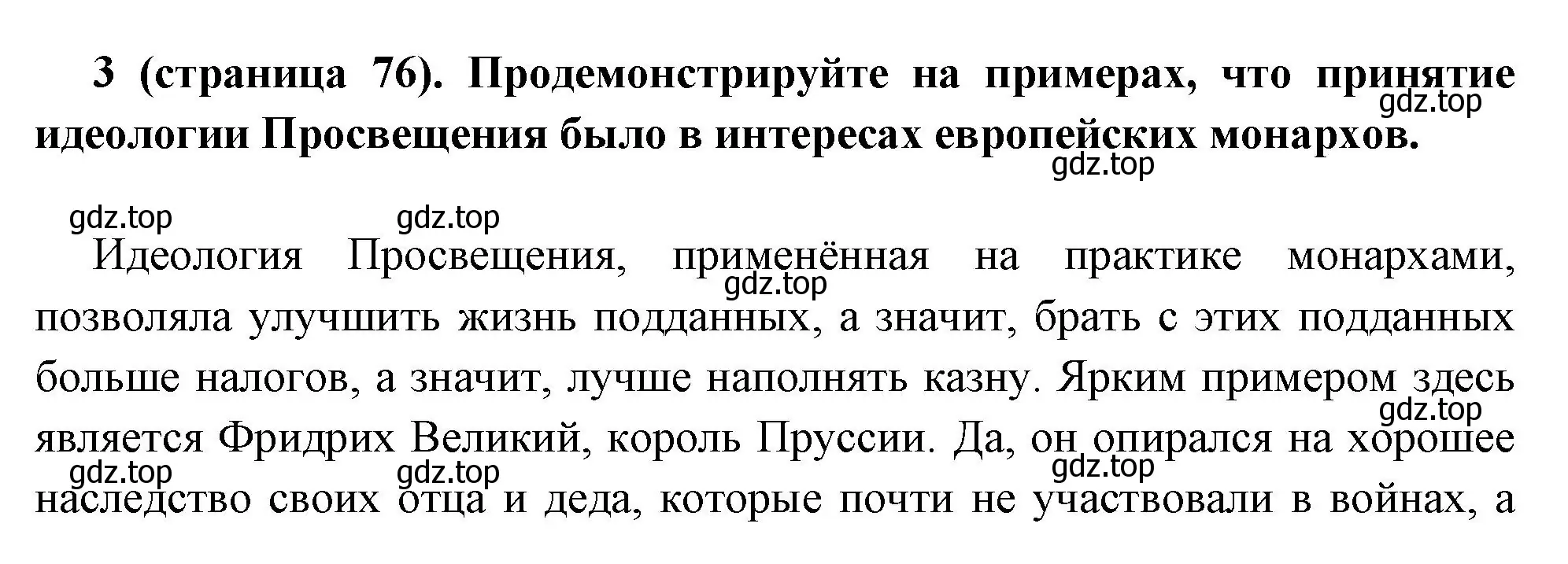 3 (страница 76). Продемонстрируйте на примерах, что принятие идеологии Просвещения было в интересах европейских монархов.

gdz.top

gdz.top

gdz.top gdz.top

Идеология Просвещения, применённая на практике монархами, позволяла улучшить жизнь подданных, а значит, брать с этих подданных больше налогов, а значит, лучше наполнять казну. Ярким примером здесь является Фридрих Великий, король Пруссии. Да, он опирался на хорошее наследство своих отца и деда, которые почти не участвовали в войнах, а

gdz.top

gdz.top

gdz.top gdz.top gdz.top